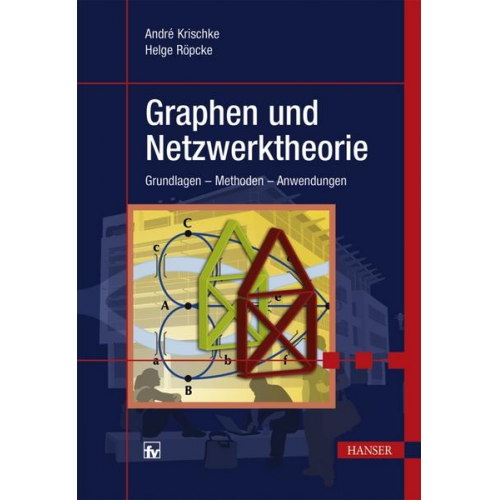 André Krischke
Helge Röpcke

Graphen und Netzwerktheorie

Grundlagen – Methoden – Anwendungen

C
c
A
e
a
b
f
B

fv

HANSER